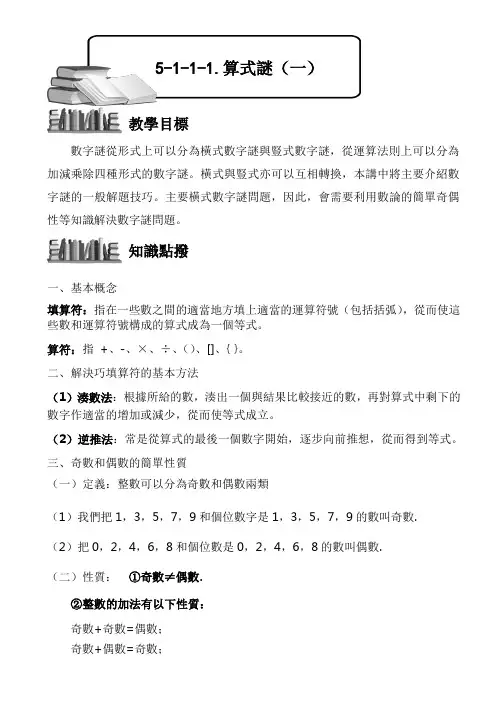 5-1-1-1. 算式謎（一）

教學目標

數字謎從形式上可以分為橫式數字謎與豎式數字謎，從運算法則上可以分為加減乘除四種形式的數字謎。橫式與豎式亦可以互相轉換，本講中將主要介紹數字謎的一般解題技巧。主要橫式數字謎問題，因此，會需要利用數論的簡單奇偶性等知識解決數字謎問題。

知識點撥

一、基本概念

填算符：指在一些數之間的適當地方填上適當的運算符號（包括括弧），從而使這些數和運算符號構成的算式成為一個等式。

算符：指 +、-、×、÷、()、[]、{}。

二、解決巧填算符的基本方法

（1）湊數法：根據所給的數，湊出一個與結果比較接近的數，再對算式中剩下的數字作適當的增加或減少，從而使等式成立。

（2）逆推法：常是從算式的最後一個數字開始，逐步向前推想，從而得到等式。

三、奇數和偶數的簡單性質

（一）定義：整數可以分為奇數和偶數兩類

（1）我們把 1，3，5，7，9 和個位數字是 1，3，5，7，9 的數叫奇數.

（2）把 0，2，4，6，8 和個位數是 0，2，4，6，8 的數叫偶數.

（二）性質：　①奇數≠偶數.

②整數的加法有以下性質：

奇數+奇數=偶數；

奇數+偶數=奇數；